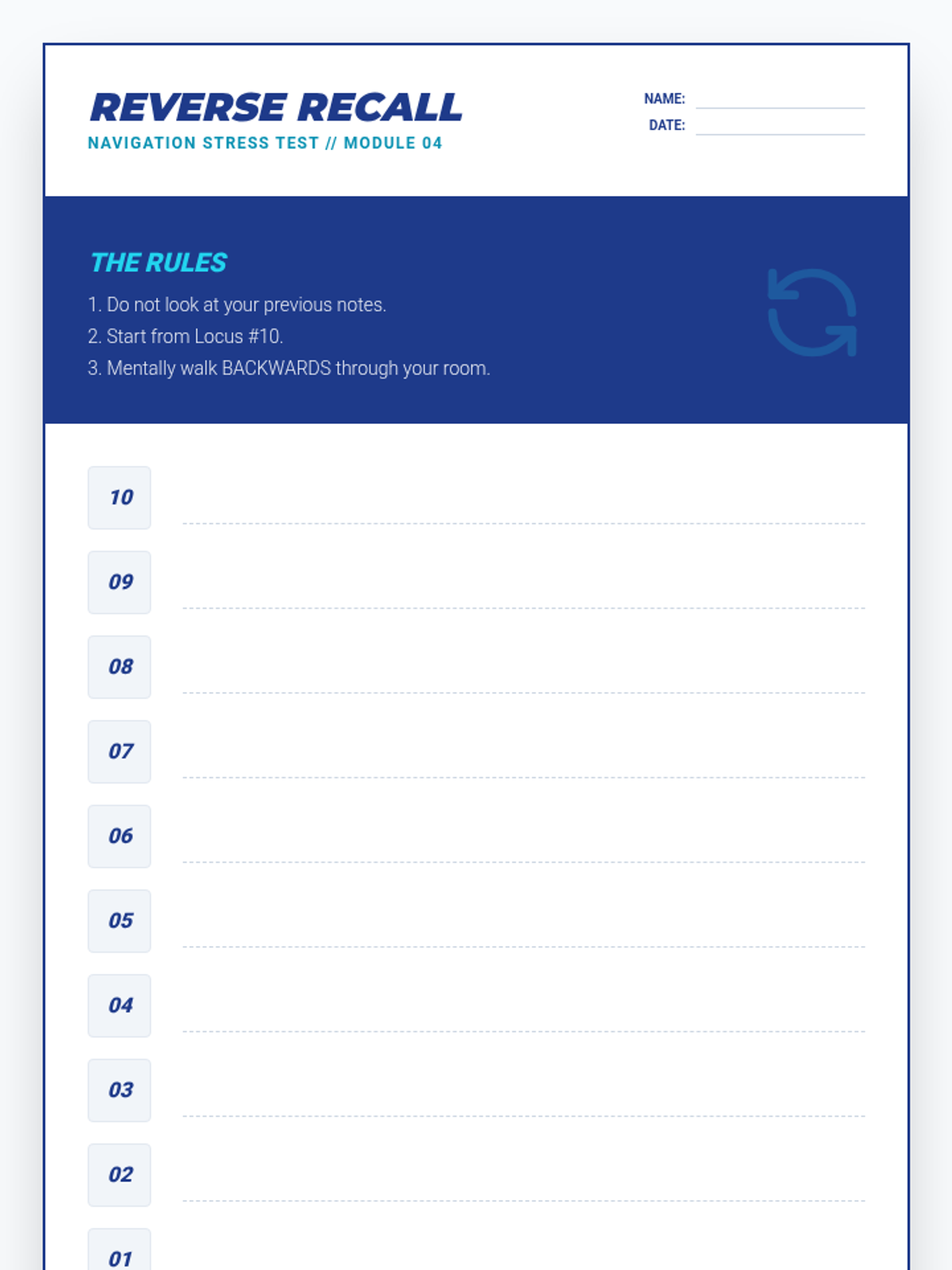 REVERSE RECALL
NAVIGATION STRESS TEST // MODULE 04

NAME: ____
DATE: ____

THE RULES

1. Do not look at your previous notes.
2. Start from Locus #10.
3. Mentally walk BACKWARDS through your room.

10 ____

09 ____

08 ____

07 ____

06 ____

05 ____

04 ____

03 ____

02 ____

01